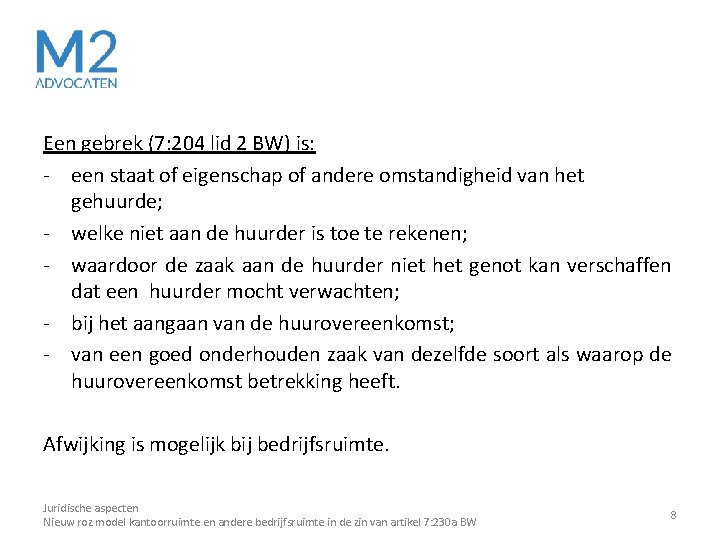 M2
ADVOCATEN

Een gebrek (7:204 lid 2 BW) is:
- een staat of eigenschap of andere omstandigheid van het gehuurde;
- welke niet aan de huurder is toe te rekenen;
- waardoor de zaak aan de huurder niet het genot kan verschaffen dat een huurder mocht verwachten;
- bij het aangaan van de huurovereenkomst;
- van een goed onderhouden zaak van dezelfde soort als waarop de huurovereenkomst betrekking heeft.

Afwijking is mogelijk bij bedrijfsruimte.

Juridische aspecten
Nieuw roz model kantoorruimte en andere bedrijfsruimte in de zin van artikel 7:230a BW

8